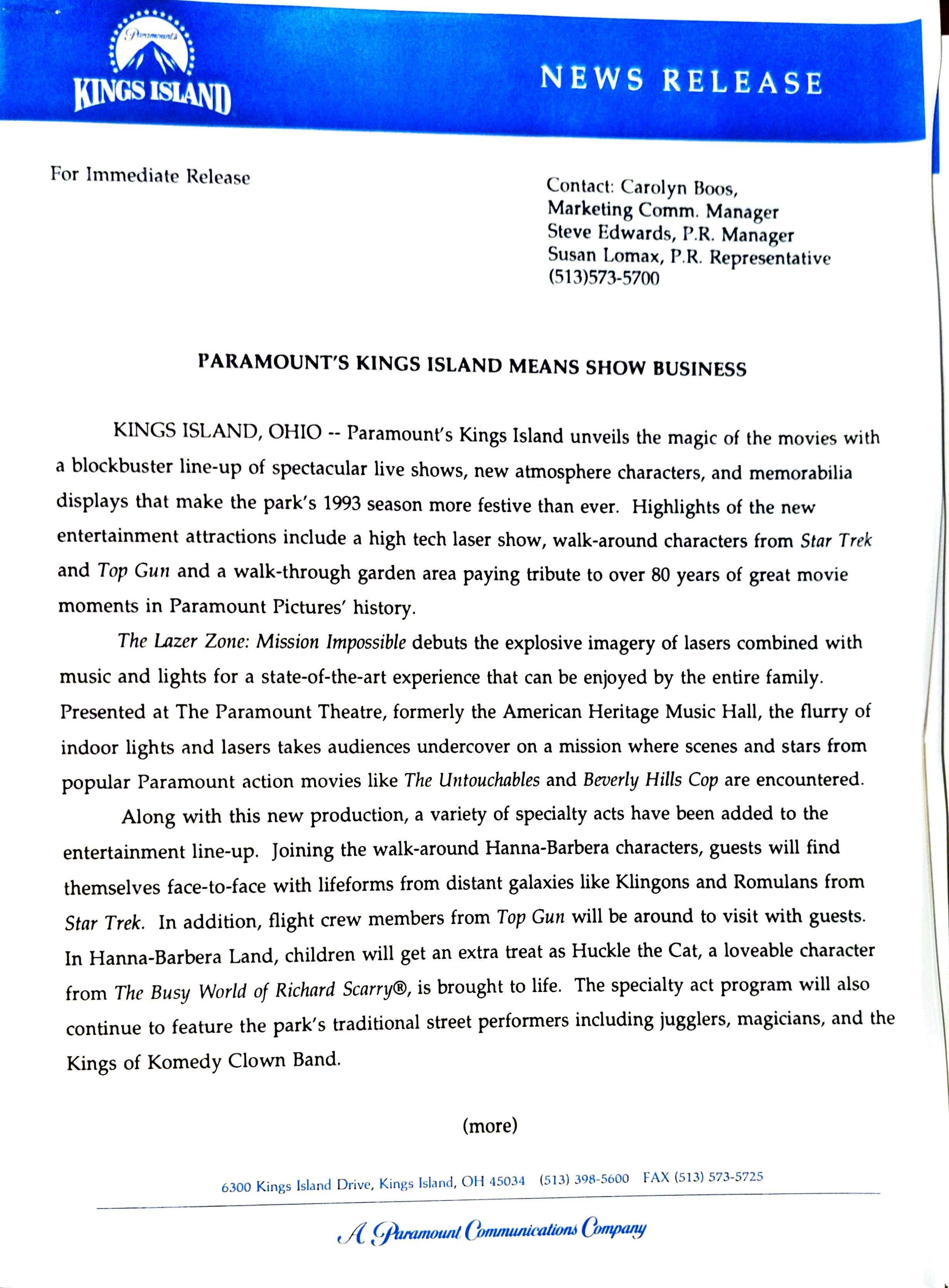 Paramount's
KINGS ISLAND

NEWS RELEASE

For Immediate Release

Contact: Carolyn Boos,
Marketing Comm. Manager
Steve Edwards, P.R. Manager
Susan Lomax, P.R. Representative
(513)573-5700

PARAMOUNT'S KINGS ISLAND MEANS SHOW BUSINESS

KINGS ISLAND, OHIO -- Paramount's Kings Island unveils the magic of the movies with a blockbuster line-up of spectacular live shows, new atmosphere characters, and memorabilia displays that make the park's 1993 season more festive than ever. Highlights of the new entertainment attractions include a high tech laser show, walk-around characters from Star Trek and Top Gun and a walk-through garden area paying tribute to over 80 years of great movie moments in Paramount Pictures' history.

The Lazer Zone: Mission Impossible debuts the explosive imagery of lasers combined with music and lights for a state-of-the-art experience that can be enjoyed by the entire family. Presented at The Paramount Theatre, formerly the American Heritage Music Hall, the flurry of indoor lights and lasers takes audiences undercover on a mission where scenes and stars from popular Paramount action movies like The Untouchables and Beverly Hills Cop are encountered.

Along with this new production, a variety of specialty acts have been added to the entertainment line-up. Joining the walk-around Hanna-Barbera characters, guests will find themselves face-to-face with lifeforms from distant galaxies like Klingons and Romulans from Star Trek. In addition, flight crew members from Top Gun will be around to visit with guests. In Hanna-Barbera Land, children will get an extra treat as Huckle the Cat, a loveable character from The Busy World of Richard Scarry®, is brought to life. The specialty act program will also continue to feature the park's traditional street performers including jugglers, magicians, and the Kings of Komedy Clown Band.

(more)

6300 Kings Island Drive, Kings Island, OH 45034 (513) 398-5600 FAX (513) 573-5725

A Paramount Communications Company